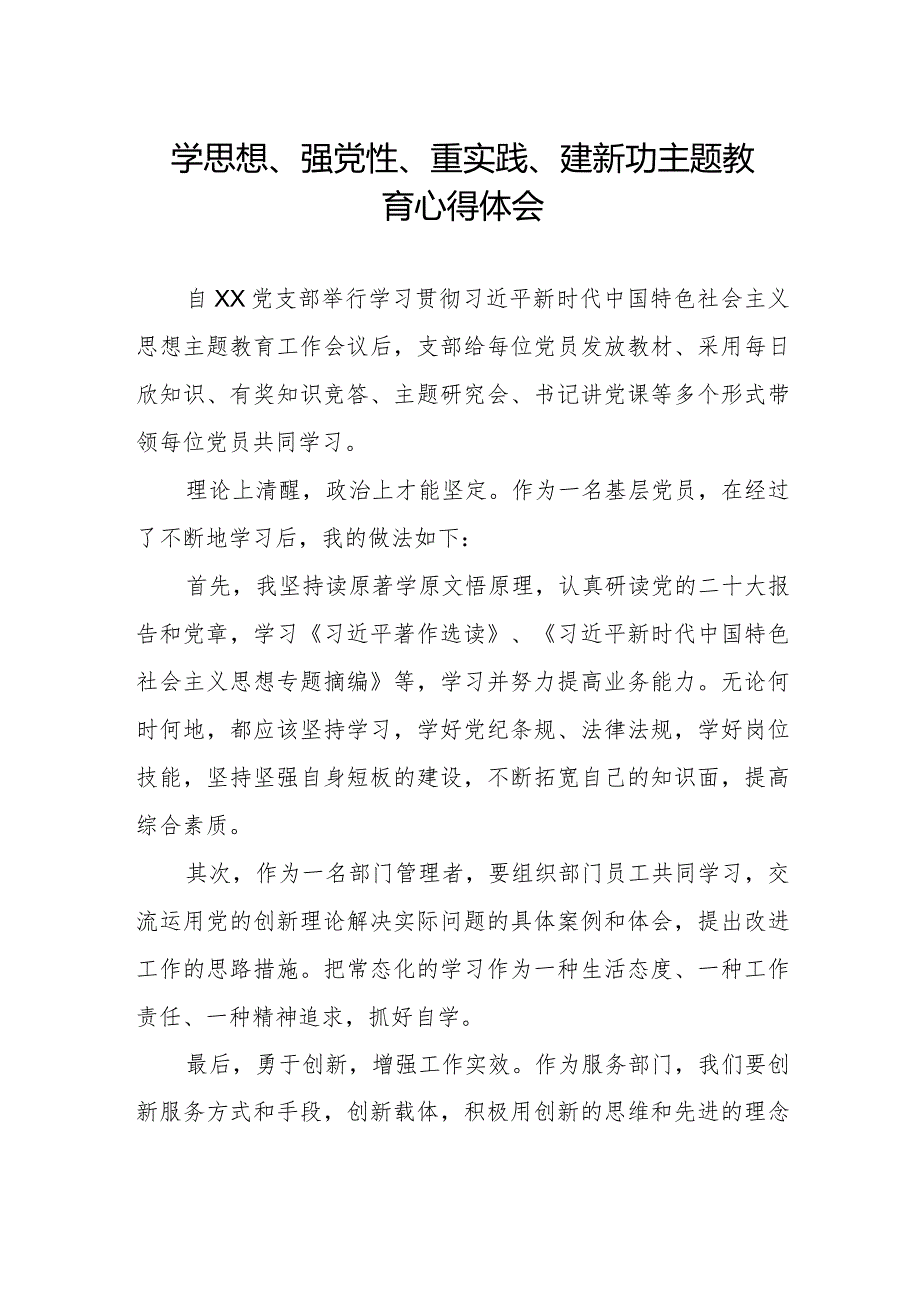 学思想、强党性、重实践、建新功主题教育心得体会

自XX党支部举行学习贯彻习近平新时代中国特色社会主义思想主题教育工作会议后，支部给每位党员发放教材、采用每日欣知识、有奖知识竞答、主题研究会、书记讲党课等多个形式带领每位党员共同学习。

理论上清醒，政治上才能坚定。作为一名基层党员，在经过了不断地学习后，我的做法如下：

首先，我坚持读原著学原文悟原理，认真研读党的二十大报告和党章，学习《习近平著作选读》、《习近平新时代中国特色社会主义思想专题摘编》等，学习并努力提高业务能力。无论何时何地，都应该坚持学习，学好党纪条规、法律法规，学好岗位技能，坚持坚强自身短板的建设，不断拓宽自己的知识面，提高综合素质。

其次，作为一名部门管理者，要组织部门员工共同学习，交流运用党的创新理论解决实际问题的具体案例和体会，提出改进工作的思路措施。把常态化的学习作为一种生活态度、一种工作责任、一种精神追求，抓好自学。

最后，勇于创新，增强工作实效。作为服务部门，我们要创新服务方式和手段，创新载体，积极用创新的思维和先进的理念